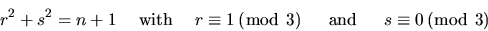 $r^2 + s^2 = n + 1$ with $r \equiv 1 \pmod{3}$ and $s \equiv 0 \pmod{3}$